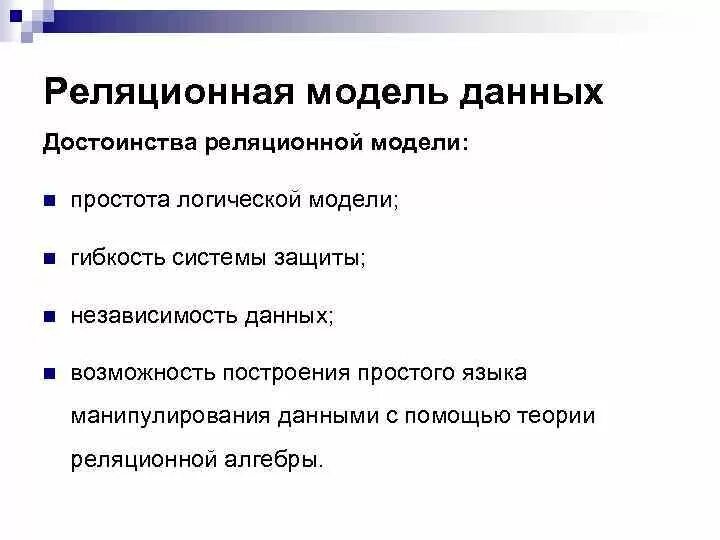 Реляционная модель данных

Достоинства реляционной модели:

простота логической модели;

гибкость системы защиты;

независимость данных;

возможность построения простого языка манипулирования данными с помощью теории реляционной алгебры.